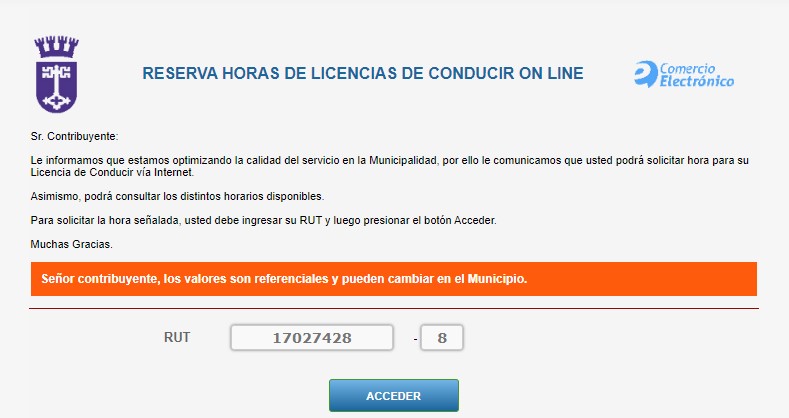 RESERVA HORAS DE LICENCIAS DE CONDUCIR ON LINE

Comercio Electrónico

Sr. Contribuyente:

Le informamos que estamos optimizando la calidad del servicio en la Municipalidad, por ello le comunicamos que usted podrá solicitar hora para su Licencia de Conducir vía Internet.

Asimismo, podrá consultar los distintos horarios disponibles.

Para solicitar la hora señalada, usted debe ingresar su RUT y luego presionar el botón Acceder.

Muchas Gracias.

Señor contribuyente, los valores son referenciales y pueden cambiar en el Municipio.

RUT 17027428 - 8

ACCEDER